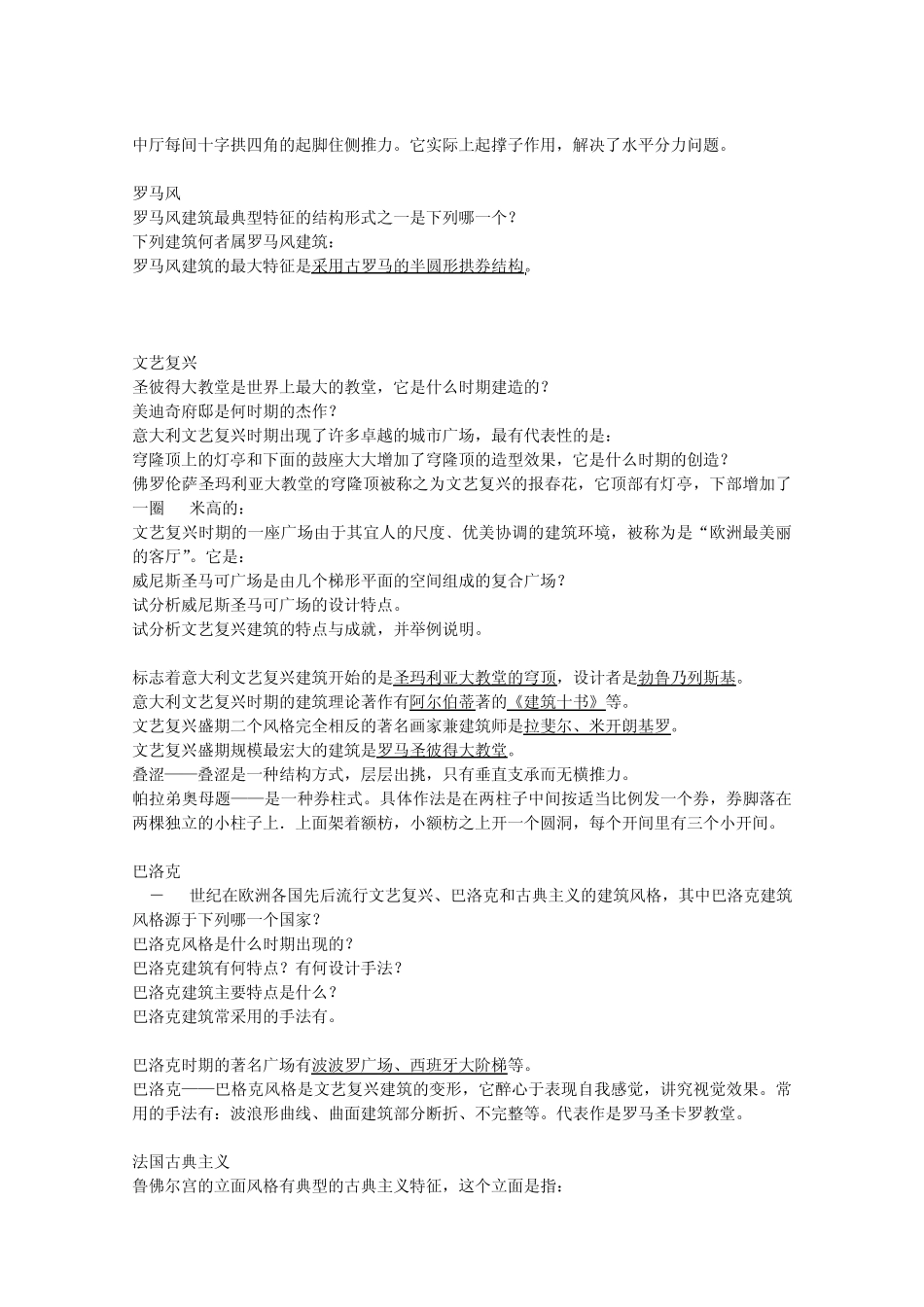 中厅每间十字拱四角的起脚住侧推力。它实际上起撑子作用，解决了水平分力问题。

罗马风
罗马风建筑最典型特征的结构形式之一是下列哪一个？
下列建筑何者属罗马风建筑：
罗马风建筑的最大特征是采用古罗马的半圆形拱券结构。

文艺复兴
圣彼得大教堂是世界上最大的教堂，它是什么时期建造的？
美迪奇府邸是何时期的杰作？
意大利文艺复兴时期出现了许多卓越的城市广场，最有代表性的是：
穹隆顶上的灯亭和下面的鼓座大大增加了穹隆顶的造型效果，它是什么时期的创造？
佛罗伦萨圣玛利亚大教堂的穹隆顶被称之为文艺复兴的报春花，它顶部有灯亭，下部增加了一圈 米高的：
文艺复兴时期的一座广场由于其宜人的尺度、优美协调的建筑环境，被称为是“欧洲最美丽的客厅”。它是：
威尼斯圣马可广场是由几个梯形平面的空间组成的复合广场？
试分析威尼斯圣马可广场的设计特点。
试分析文艺复兴建筑的特点与成就，并举例说明。

标志着意大利文艺复兴建筑开始的是圣玛利亚大教堂的穹顶，设计者是勃鲁乃列斯基。
意大利文艺复兴时期的建筑理论著作有阿尔伯蒂著的《建筑十书》等。
文艺复兴盛期二个风格完全相反的著名画家兼建筑师是拉斐尔、米开朗基罗。
文艺复兴盛期规模最宏大的建筑是罗马圣彼得大教堂。
叠涩——叠涩是一种结构方式，层层出挑，只有垂直支承而无横推力。
帕拉弟奥母题——是一种券柱式。具体作法是在两柱子中间按适当比例发一个券，券脚落在两棵独立的小柱子上．上面架着额枋，小额枋之上开一个圆洞，每个开间里有三个小开间。

巴洛克
 － 世纪在欧洲各国先后流行文艺复兴、巴洛克和古典主义的建筑风格，其中巴洛克建筑风格源于下列哪一个国家？
巴洛克风格是什么时期出现的？
巴洛克建筑有何特点？有何设计手法？
巴洛克建筑主要特点是什么？
巴洛克建筑常采用的手法有。

巴洛克时期的著名广场有波波罗广场、西班牙大阶梯等。
巴洛克——巴格克风格是文艺复兴建筑的变形，它醉心于表现自我感觉，讲究视觉效果。常用的手法有：波浪形曲线、曲面建筑部分断折、不完整等。代表作是罗马圣卡罗教堂。

法国古典主义
鲁佛尔宫的立面风格有典型的古典主义特征，这个立面是指：